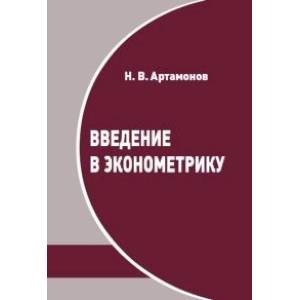 Н. В. Артамонов

ВВЕДЕНИЕ В ЭКОНОМЕТРИКУ